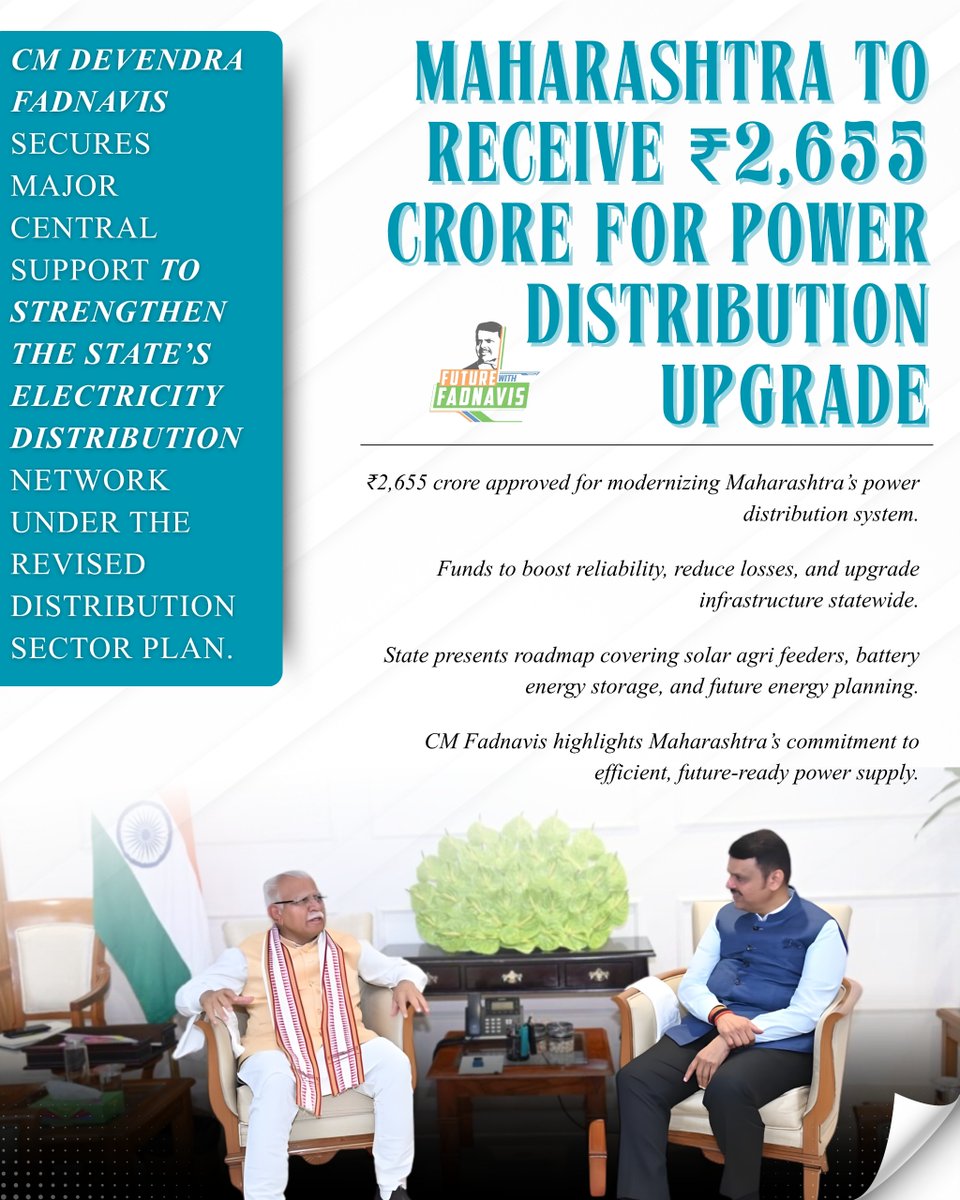 CM DEVENDRA FADNAVIS SECURES MAJOR CENTRAL SUPPORT TO STRENGTHEN THE STATE'S ELECTRICITY DISTRIBUTION NETWORK UNDER THE REVISED DISTRIBUTION SECTOR PLAN.

MAHARASHTRA TO RECEIVE ₹2,655 CRORE FOR POWER DISTRIBUTION UPGRADE

FUTURE WITH FADNAVIS

₹2,655 crore approved for modernizing Maharashtra's power distribution system.

Funds to boost reliability, reduce losses, and upgrade infrastructure statewide.

State presents roadmap covering solar agri feeders, battery energy storage, and future energy planning.

CM Fadnavis highlights Maharashtra's commitment to efficient, future-ready power supply.